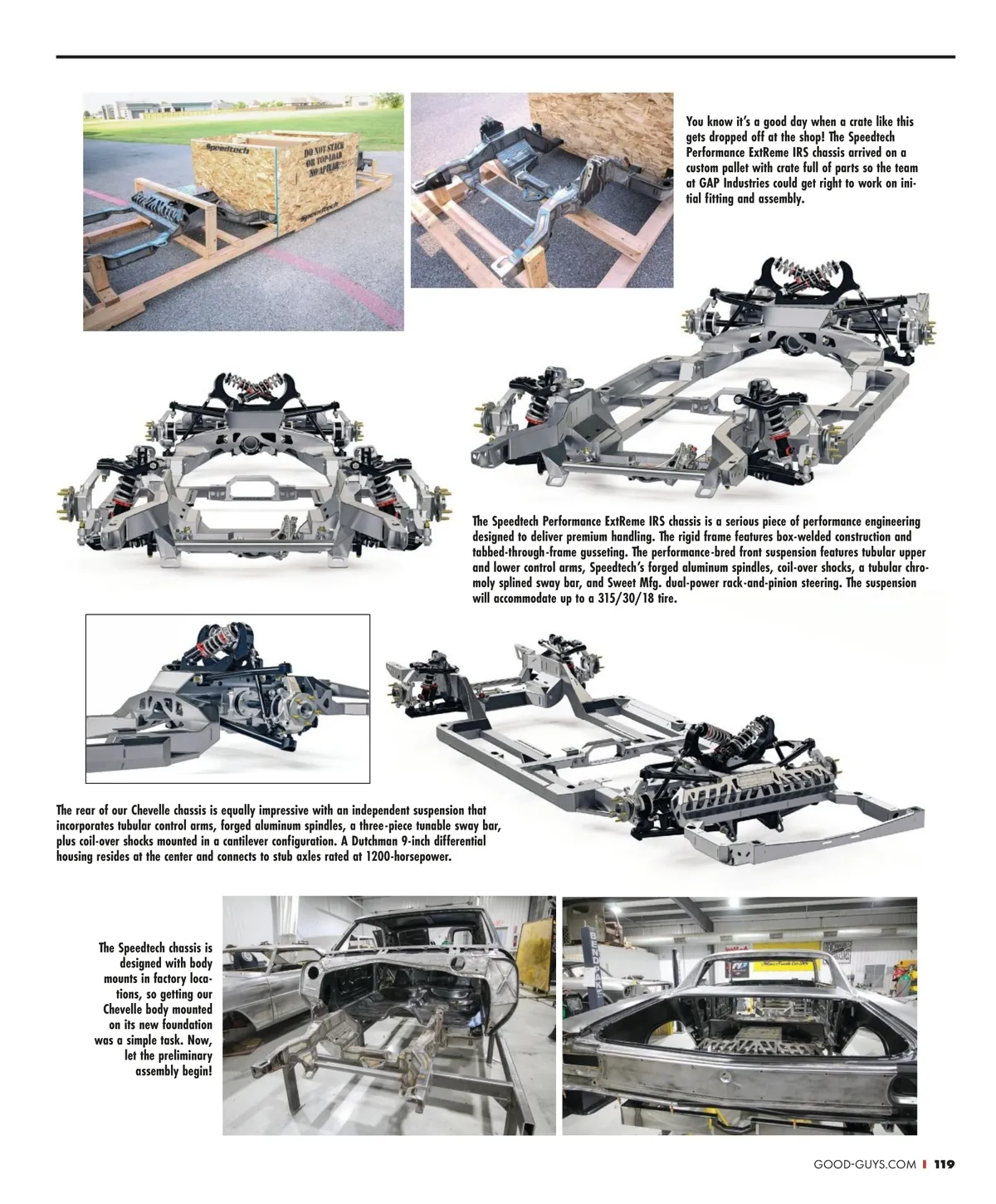 Speedtech

DO NOT STACK OR TOP-LOAD NO APILAR

Speedtech

You know it's a good day when a crate like this gets dropped off at the shop! The Speedtech Performance ExtReme IRS chassis arrived on a custom pallet with crate full of parts so the team at GAP Industries could get right to work on initial fitting and assembly.

The Speedtech Performance ExtReme IRS chassis is a serious piece of performance engineering designed to deliver premium handling. The rigid frame features box-welded construction and tabbed-through-frame gusseting. The performance-bred front suspension features tubular upper and lower control arms, Speedtech's forged aluminum spindles, coil-over shocks, a tubular chromoly splined sway bar, and Sweet Mfg. dual-power rack-and-pinion steering. The suspension will accommodate up to a 315/30/18 tire.

The rear of our Chevelle chassis is equally impressive with an independent suspension that incorporates tubular control arms, forged aluminum spindles, a three-piece tunable sway bar, plus coil-over shocks mounted in a cantilever configuration. A Dutchman 9-inch differential housing resides at the center and connects to stub axles rated at 1200-horsepower.

The Speedtech chassis is designed with body mounts in factory locations, so getting our Chevelle body mounted on its new foundation was a simple task. Now, let the preliminary assembly begin!

GOOD-GUYS.COM | 119